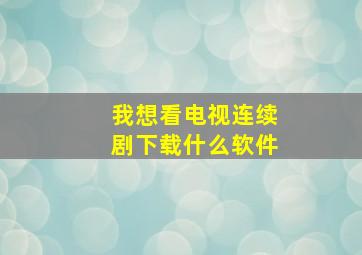 我想看电视连续剧下载什么软件